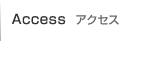 Access アクセス